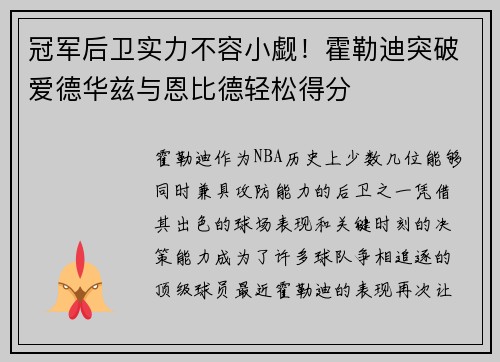 冠军后卫实力不容小觑！霍勒迪突破爱德华兹与恩比德轻松得分

霍勒迪作为NBA历史上少数几位能够同时兼具攻防能力的后卫之一凭借其出色的球场表现和关键时刻的决策能力成为了许多球队争相追逐的顶级球员最近霍勒迪的表现再次让